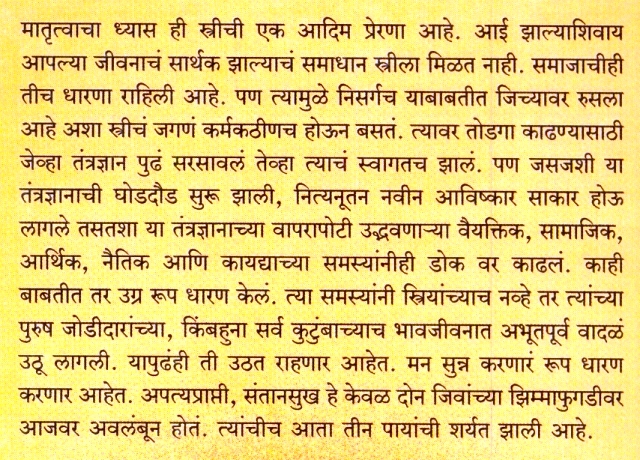 मातृत्वाचा ध्यास ही स्त्रीची एक आदिम प्रेरणा आहे. आई झाल्याशिवाय आपल्या जीवनाचं सार्थक झाल्याचं समाधान स्त्रीला मिळत नाही. समाजाचीही तीच धारणा राहिली आहे. पण त्यामुळे निसर्गच याबाबतीत जिच्यावर रुसला आहे अशा स्त्रीचं जगणं कर्मकठीणच होऊन बसतं. त्यावर तोडगा काढण्यासाठी जेव्हा तंत्रज्ञान पुढं सरसावलं तेव्हा त्याचं स्वागतच झालं. पण जसजशी या तंत्रज्ञानाची घोडदौड सुरू झाली, नित्यनूतन नवीन आविष्कार साकार होऊ लागले तसतशा या तंत्रज्ञानाच्या वापरापोटी उद्भवणाऱ्या वैयक्तिक, सामाजिक, आर्थिक, नैतिक आणि कायद्याच्या समस्यांनीही डोक वर काढलं. काही बाबतीत तर उग्र रूप धारण केलं. त्या समस्यांनी स्त्रियांच्याच नव्हे तर त्यांच्या पुरुष जोडीदारांच्या, किंबहुना सर्व कुटुंबाच्याच भावजीवनात अभूतपूर्व वादळं उठू लागली. यापुढंही ती उठत राहणार आहेत. मन सुन्न करणारं रूप धारण करणार आहेत. अपत्यप्राप्ती, संतानसुख हे केवळ दोन जिवांच्या झिम्माफुगडीवर आजवर अवलंबून होतं. त्यांचीच आता तीन पायांची शर्यत झाली आहे.